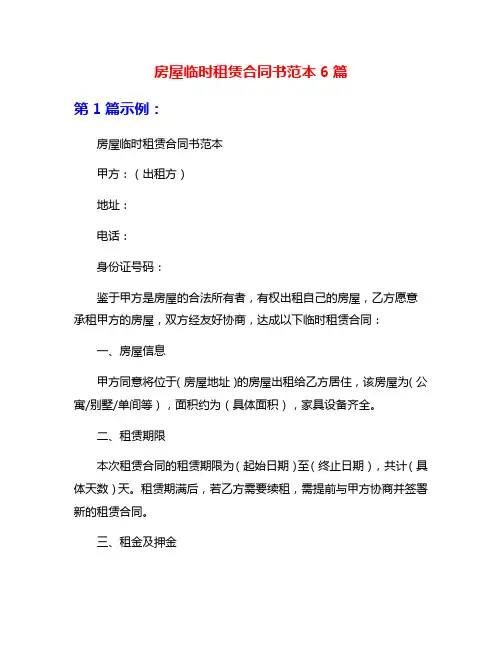 房屋临时租赁合同书范本 6 篇

第 1 篇示例：

房屋临时租赁合同书范本

甲方：（出租方）

地址：

电话：

身份证号码：

鉴于甲方是房屋的合法所有者，有权出租自己的房屋，乙方愿意承租甲方的房屋，双方经友好协商，达成以下临时租赁合同：

一、房屋信息

甲方同意将位于（房屋地址）的房屋出租给乙方居住，该房屋为（公寓/别墅/单间等），面积约为（具体面积），家具设备齐全。

二、租赁期限

本次租赁合同的租赁期限为（起始日期）至（终止日期），共计（具体天数）天。租赁期满后，若乙方需要续租，需提前与甲方协商并签署新的租赁合同。

三、租金及押金